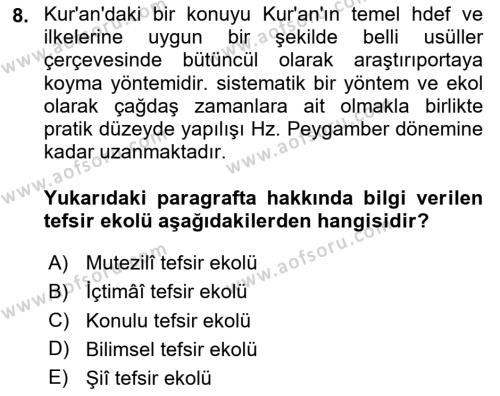 8. Kur'an'daki bir konuyu Kur'an'ın temel hdef ve ilkelerine uygun bir şekilde belli usüller çerçevesinde bütüncül olarak araştırıportaya koyma yöntemidir. sistematik bir yöntem ve ekol olarak çağdaş zamanlara ait olmakla birlikte pratik düzeyde yapılışı Hz. Peygamber dönemine kadar uzanmaktadır.

Yukarıdaki paragrafta hakkında bilgi verilen tefsir ekolü aşağıdakilerden hangisidir?

A) Mutezilî tefsir ekolü
B) İçtimâî tefsir ekolü
C) Konulu tefsir ekolü
D) Bilimsel tefsir ekolü
E) Şiî tefsir ekolü

www.aofsoru.com